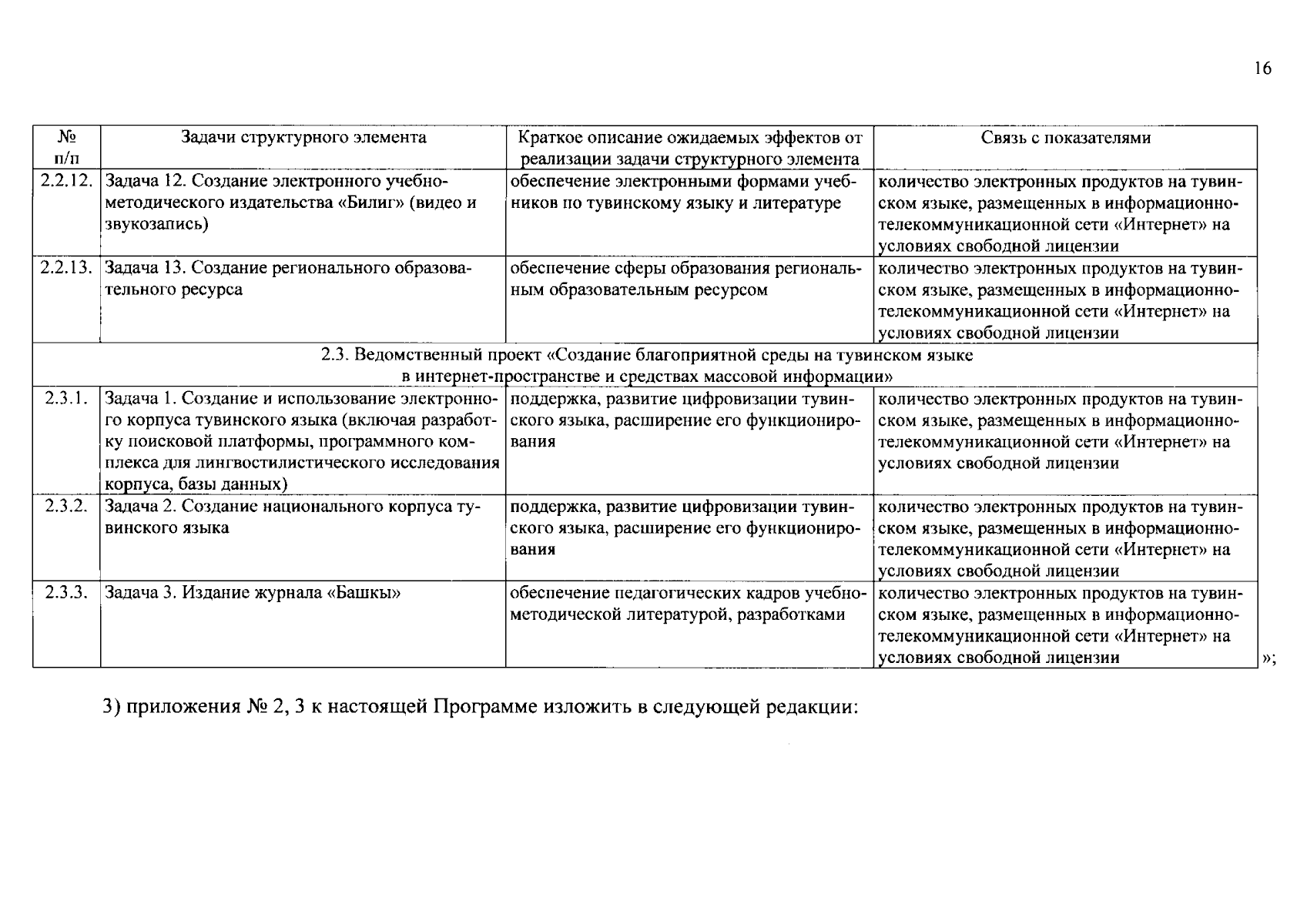 16

| № п/п | Задачи структурного элемента | Краткое описание ожидаемых эффектов от реализации задачи структурного элемента | Связь с показателями |
|---|---|---|---|
| 2.2.12. | Задача 12. Создание электронного учебно-методического издательства «Билиг» (видео и звукозапись) | обеспечение электронными формами учебников по тувинскому языку и литературе | количество электронных продуктов на тувинском языке, размещенных в информационно-телекоммуникационной сети «Интернет» на условиях свободной лицензии |
| 2.2.13. | Задача 13. Создание регионального образовательного ресурса | обеспечение сферы образования региональным образовательным ресурсом | количество электронных продуктов на тувинском языке, размещенных в информационно-телекоммуникационной сети «Интернет» на условиях свободной лицензии |
| 2.3. Ведомственный проект «Создание благоприятной среды на тувинском языке в интернет-пространстве и средствах массовой информации» | | | |
| 2.3.1. | Задача 1. Создание и использование электронного корпуса тувинского языка (включая разработку поисковой платформы, программного комплекса для лингвостилистического исследования корпуса, базы данных) | поддержка, развитие цифровизации тувинского языка, расширение его функционирования | количество электронных продуктов на тувинском языке, размещенных в информационно-телекоммуникационной сети «Интернет» на условиях свободной лицензии |
| 2.3.2. | Задача 2. Создание национального корпуса тувинского языка | поддержка, развитие цифровизации тувинского языка, расширение его функционирования | количество электронных продуктов на тувинском языке, размещенных в информационно-телекоммуникационной сети «Интернет» на условиях свободной лицензии |
| 2.3.3. | Задача 3. Издание журнала «Башкы» | обеспечение педагогических кадров учебно-методической литературой, разработками | количество электронных продуктов на тувинском языке, размещенных в информационно-телекоммуникационной сети «Интернет» на условиях свободной лицензии |

»;

3) приложения № 2, 3 к настоящей Программе изложить в следующей редакции: